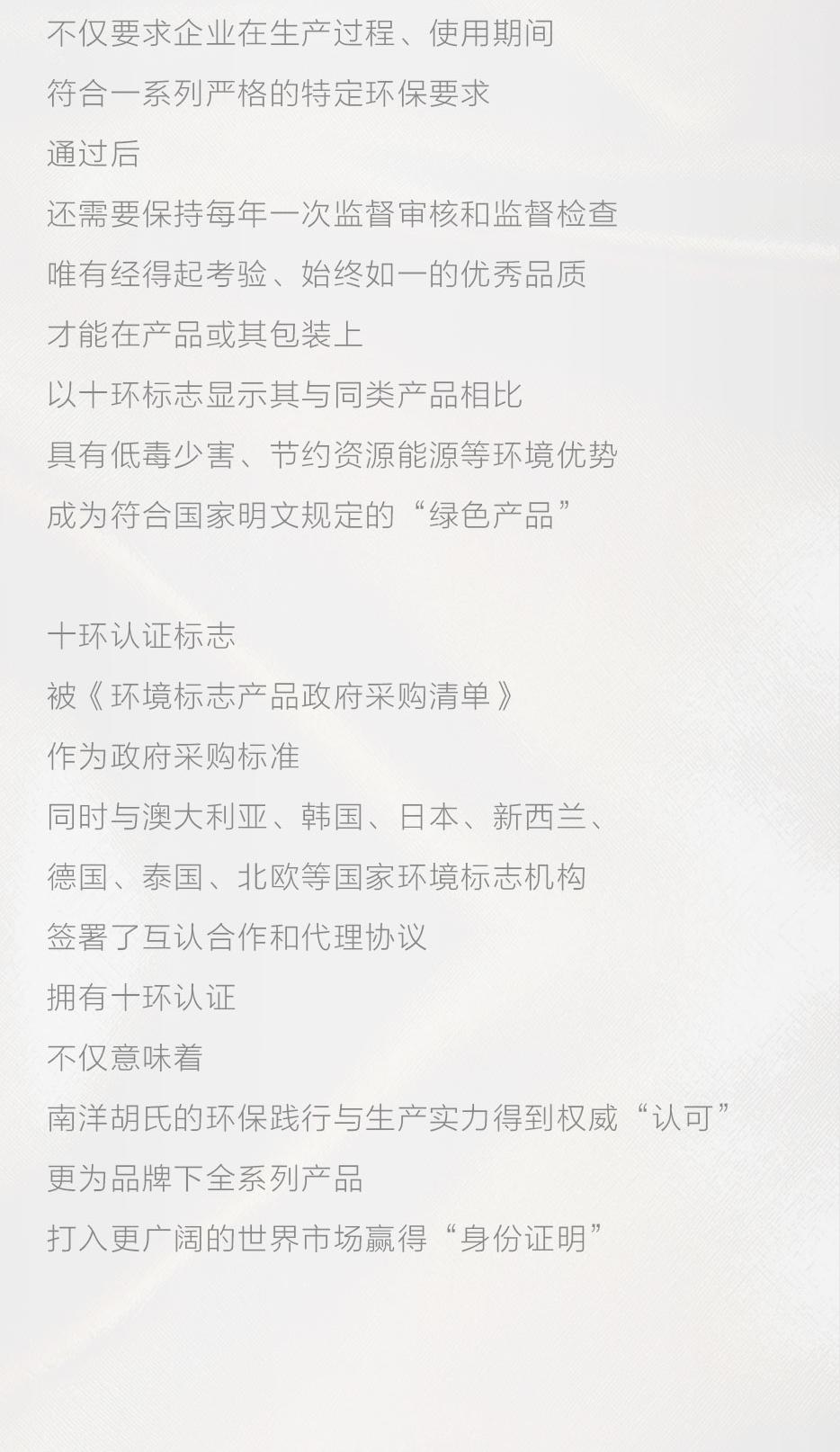 不仅要求企业在生产过程、使用期间
符合一系列严格的特定环保要求
通过后
还需要保持每年一次监督审核和监督检查
唯有经得起考验、始终如一的优秀品质
才能在产品或其包装上
以十环标志显示其与同类产品相比
具有低毒少害、节约资源能源等环境优势
成为符合国家明文规定的“绿色产品”

十环认证标志
被《环境标志产品政府采购清单》
作为政府采购标准
同时与澳大利亚、韩国、日本、新西兰、
德国、泰国、北欧等国家环境标志机构
签署了互认合作和代理协议
拥有十环认证
不仅意味着
南洋胡氏的环保践行与生产实力得到权威“认可”
更为品牌下全系列产品
打入更广阔的世界市场赢得“身份证明”